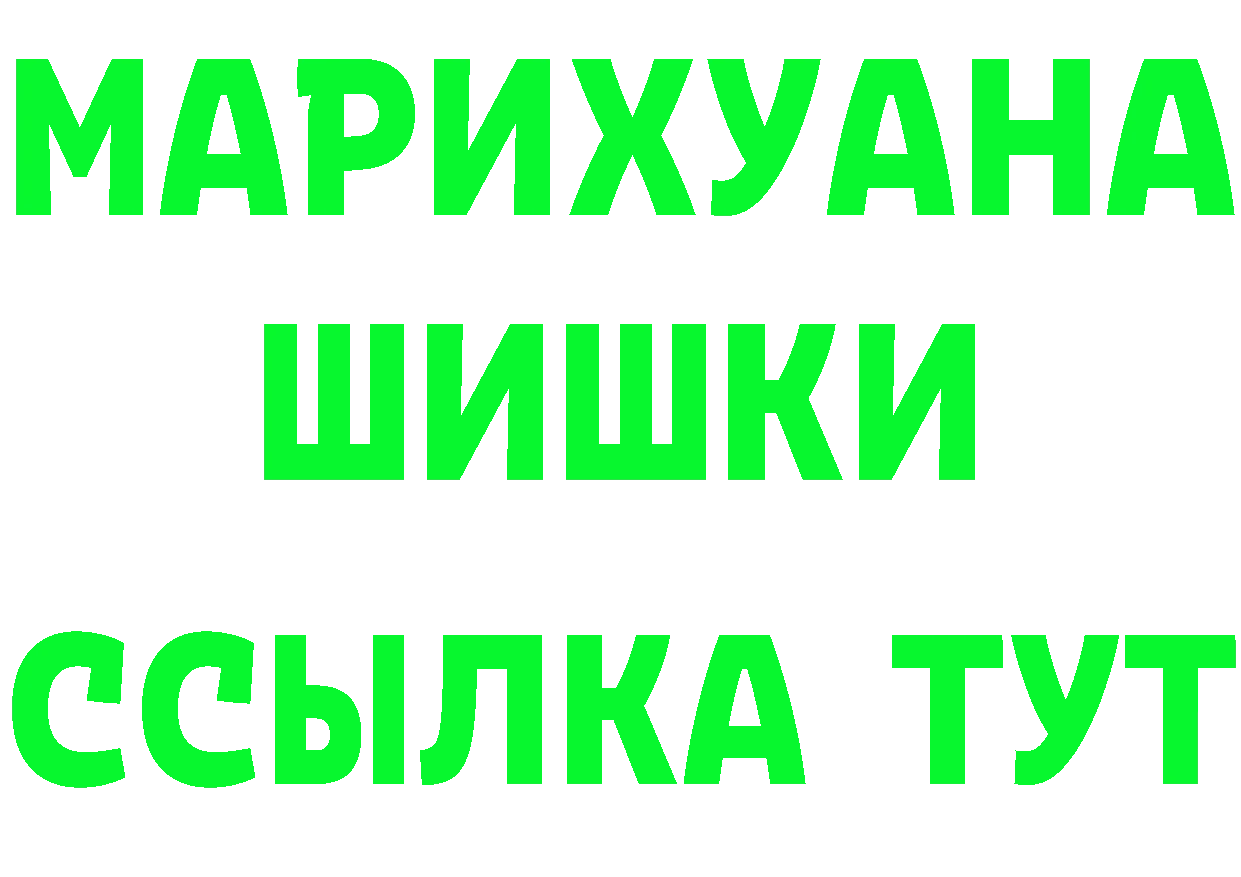 МАРИХУАНА
ШИШКИ
ССЫЛКА ТУТ